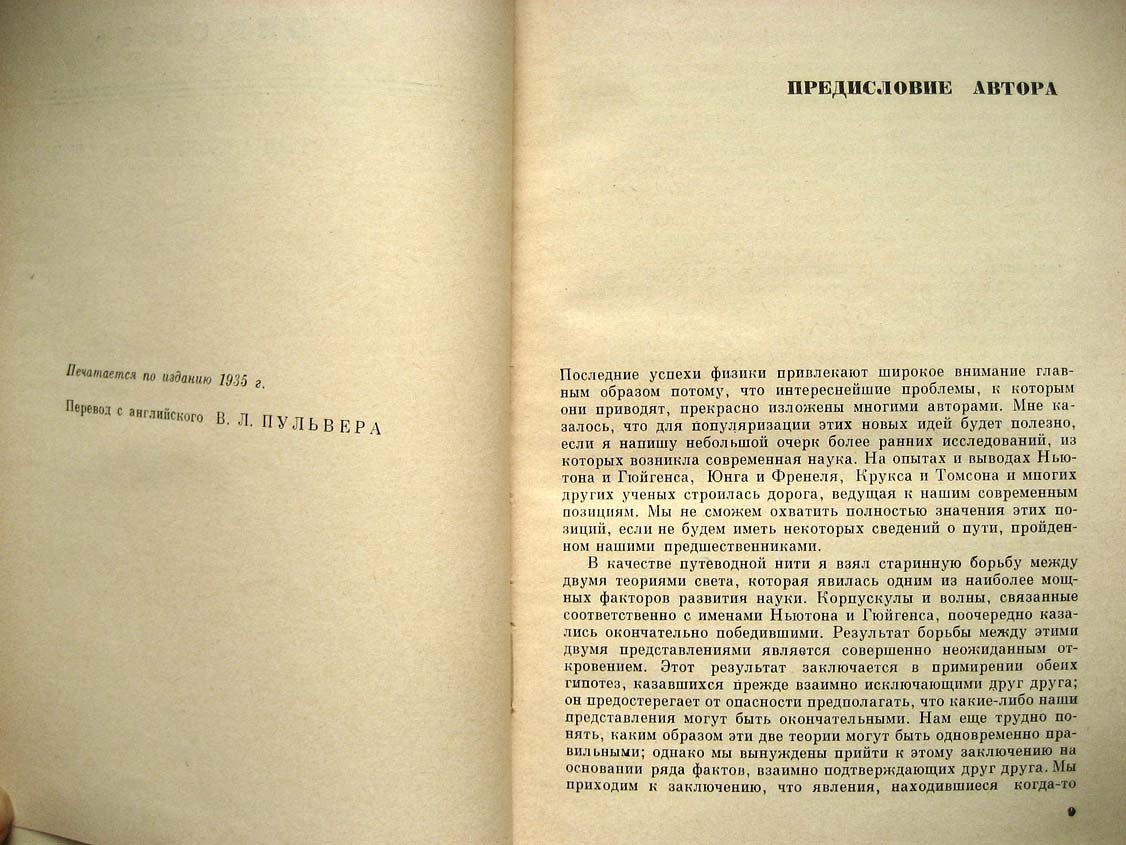 Печатается по изданию 1935 г.

Перевод с английского В. Л. ПУЛЬВЕРА

ПРЕДИСЛОВИЕ АВТОРА

Последние успехи физики привлекают широкое внимание главным образом потому, что интереснейшие проблемы, к которым они приводят, прекрасно изложены многими авторами. Мне казалось, что для популяризации этих новых идей будет полезно, если я напишу небольшой очерк более ранних исследований, из которых возникла современная наука. На опытах и выводах Ньютона и Гюйгенса, Юнга и Френеля, Крукса и Томсона и многих других ученых строилась дорога, ведущая к нашим современным позициям. Мы не сможем охватить полностью значения этих позиций, если не будем иметь некоторых сведений о пути, пройденном нашими предшественниками.

В качестве путеводной нити я взял старинную борьбу между двумя теориями света, которая явилась одним из наиболее мощных факторов развития науки. Корпускулы и волны, связанные соответственно с именами Ньютона и Гюйгенса, поочередно казались окончательно победившими. Результат борьбы между этими двумя представлениями является совершенно неожиданным откровением. Этот результат заключается в примирении обеих гипотез, казавшихся прежде взаимно исключающими друг друга; он предостерегает от опасности предполагать, что какие-либо наши представления могут быть окончательными. Нам еще трудно понять, каким образом эти две теории могут быть одновременно правильными; однако мы вынуждены прийти к этому заключению на основании ряда фактов, взаимно подтверждающих друг друга. Мы приходим к заключению, что явления, находившиеся когда-то

9